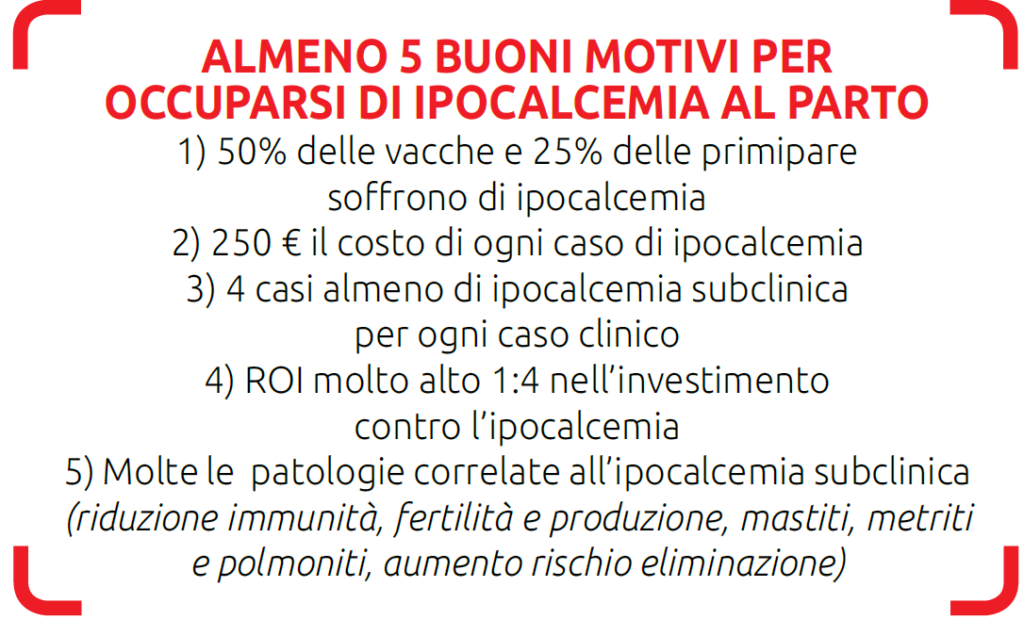 ALMENO 5 BUONI MOTIVI PER
OCCUPARSI DI IPOCALCEMIA AL PARTO

1) 50% delle vacche e 25% delle primipare soffrono di ipocalcemia

2) 250 € il costo di ogni caso di ipocalcemia

3) 4 casi almeno di ipocalcemia subclinica per ogni caso clinico

4) ROI molto alto 1:4 nell'investimento contro l'ipocalcemia

5) Molte le patologie correlate all'ipocalcemia subclinica (riduzione immunità, fertilità e produzione, mastiti, metriti e polmoniti, aumento rischio eliminazione)